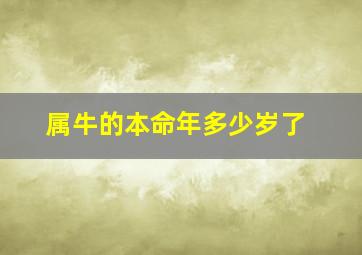 属牛的本命年多少岁了